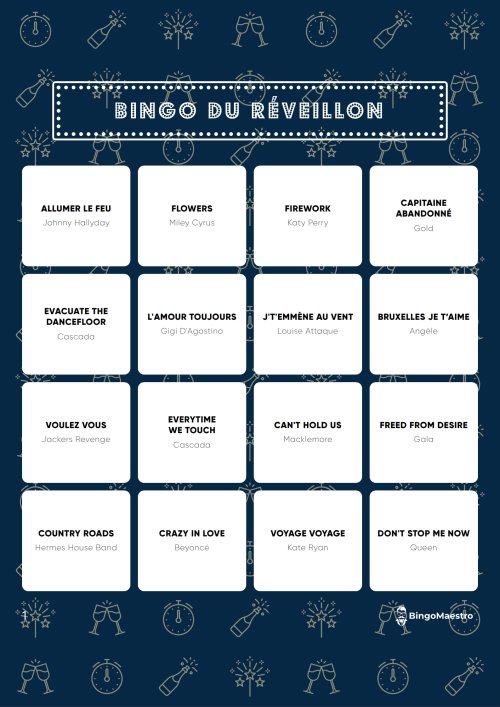 BINGO DU RÉVEILLON

| | | | |
|---|---|---|---|
| ALLUMER LE FEU Johnny Hallyday | FLOWERS Miley Cyrus | FIREWORK Katy Perry | CAPITAINE ABANDONNÉ Gold |
| EVACUATE THE DANCEFLOOR Cascada | L'AMOUR TOUJOURS Gigi D'Agostino | J'T'EMMÈNE AU VENT Louise Attaque | BRUXELLES JE T'AIME Angèle |
| VOULEZ VOUS Jackers Revenge | EVERYTIME WE TOUCH Cascada | CAN'T HOLD US Macklemore | FREED FROM DESIRE Gala |
| COUNTRY ROADS Hermes House Band | CRAZY IN LOVE Beyoncé | VOYAGE VOYAGE Kate Ryan | DON'T STOP ME NOW Queen |

1

BingoMaestro